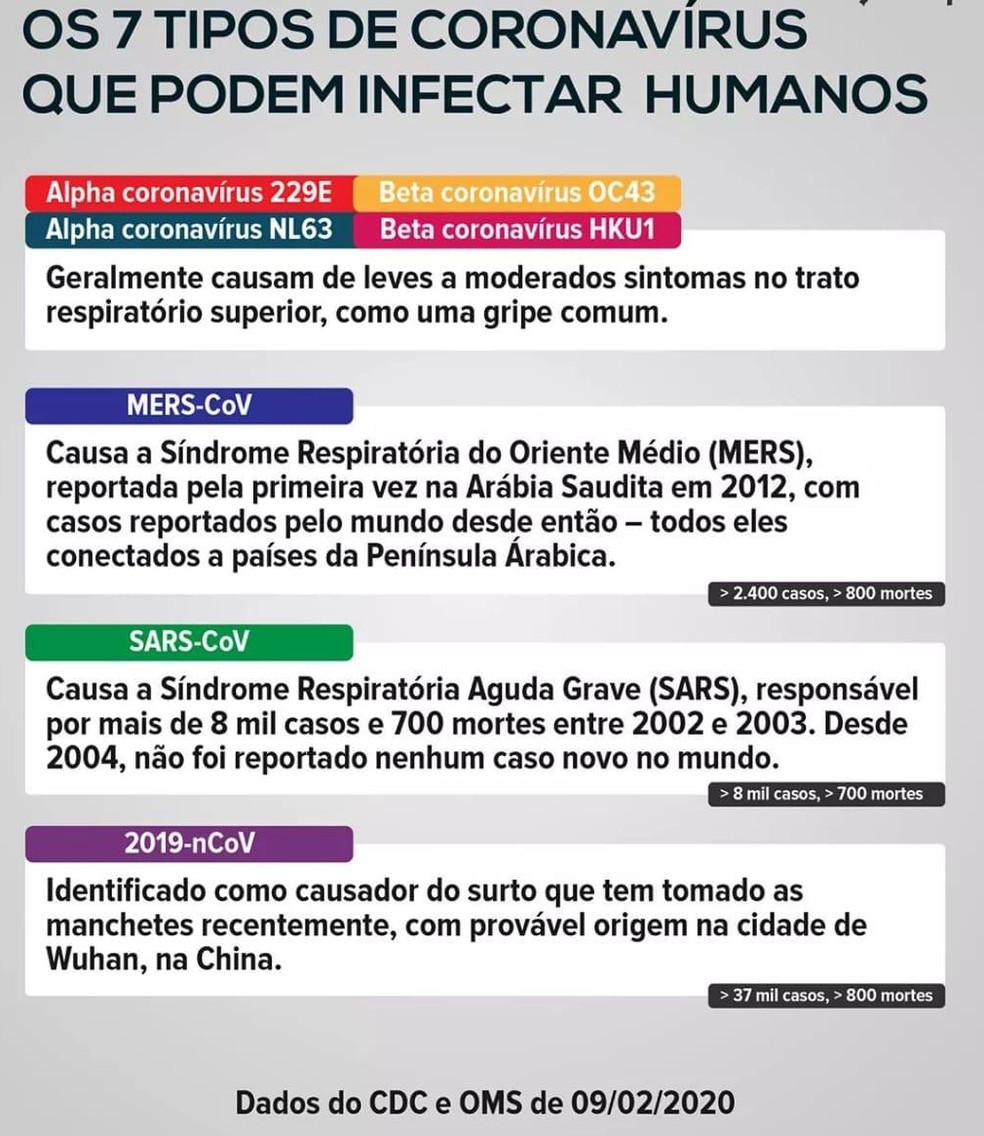 OS 7 TIPOS DE CORONAVÍRUS QUE PODEM INFECTAR HUMANOS

Alpha coronavírus 229E
Beta coronavírus OC43
Alpha coronavírus NL63
Beta coronavírus HKU1

Geralmente causam de leves a moderados sintomas no trato respiratório superior, como uma gripe comum.

MERS-CoV

Causa a Síndrome Respiratória do Oriente Médio (MERS), reportada pela primeira vez na Arábia Saudita em 2012, com casos reportados pelo mundo desde então – todos eles conectados a países da Península Árabica.

> 2.400 casos, > 800 mortes

SARS-CoV

Causa a Síndrome Respiratória Aguda Grave (SARS), responsável por mais de 8 mil casos e 700 mortes entre 2002 e 2003. Desde 2004, não foi reportado nenhum caso novo no mundo.

> 8 mil casos, > 700 mortes

2019-nCoV

Identificado como causador do surto que tem tomado as manchetes recentemente, com provável origem na cidade de Wuhan, na China.

> 37 mil casos, > 800 mortes

Dados do CDC e OMS de 09/02/2020